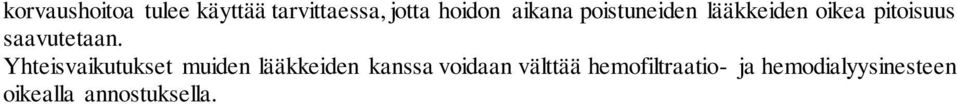 korvaushoitoa tulee käyttää tarvittaessa, jotta hoidon aikana poistuneiden lääkkeiden oikea pitoisuus saavutetaan.

Yhteisvaikutukset muiden lääkkeiden kanssa voidaan välttää hemofiltraatio- ja hemodialyysinesteen oikealla annostuksella.